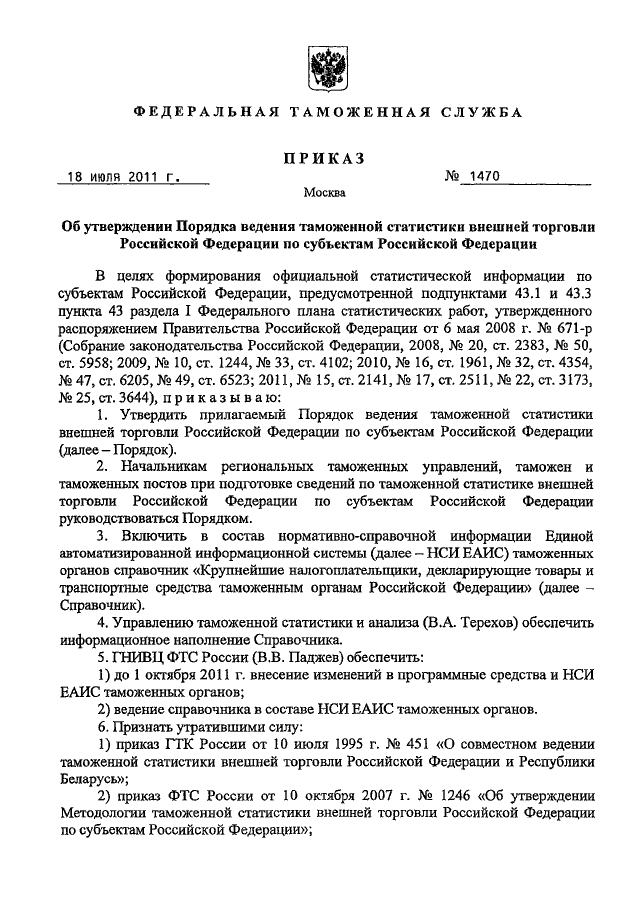 ФЕДЕРАЛЬНАЯ ТАМОЖЕННАЯ СЛУЖБА

ПРИКАЗ

18 июля 2011 г. № 1470

Москва

Об утверждении Порядка ведения таможенной статистики внешней торговли Российской Федерации по субъектам Российской Федерации

В целях формирования официальной статистической информации по субъектам Российской Федерации, предусмотренной подпунктами 43.1 и 43.3 пункта 43 раздела I Федерального плана статистических работ, утвержденного распоряжением Правительства Российской Федерации от 6 мая 2008 г. № 671-р (Собрание законодательства Российской Федерации, 2008, № 20, ст. 2383, № 50, ст. 5958; 2009, № 10, ст. 1244, № 33, ст. 4102; 2010, № 16, ст. 1961, № 32, ст. 4354, № 47, ст. 6205, № 49, ст. 6523; 2011, № 15, ст. 2141, № 17, ст. 2511, № 22, ст. 3173, № 25, ст. 3644), приказываю:

1. Утвердить прилагаемый Порядок ведения таможенной статистики внешней торговли Российской Федерации по субъектам Российской Федерации (далее – Порядок).

2. Начальникам региональных таможенных управлений, таможен и таможенных постов при подготовке сведений по таможенной статистике внешней торговли Российской Федерации по субъектам Российской Федерации руководствоваться Порядком.

3. Включить в состав нормативно-справочной информации Единой автоматизированной информационной системы (далее – НСИ ЕАИС) таможенных органов справочник «Крупнейшие налогоплательщики, декларирующие товары и транспортные средства таможенным органам Российской Федерации» (далее – Справочник).

4. Управлению таможенной статистики и анализа (В.А. Терехов) обеспечить информационное наполнение Справочника.

5. ГНИВЦ ФТС России (В.В. Паджев) обеспечить:

1) до 1 октября 2011 г. внесение изменений в программные средства и НСИ ЕАИС таможенных органов;

2) ведение справочника в составе НСИ ЕАИС таможенных органов.

6. Признать утратившими силу:

1) приказ ГТК России от 10 июля 1995 г. № 451 «О совместном ведении таможенной статистики внешней торговли Российской Федерации и Республики Беларусь»;

2) приказ ФТС России от 10 октября 2007 г. № 1246 «Об утверждении Методологии таможенной статистики внешней торговли Российской Федерации по субъектам Российской Федерации»;